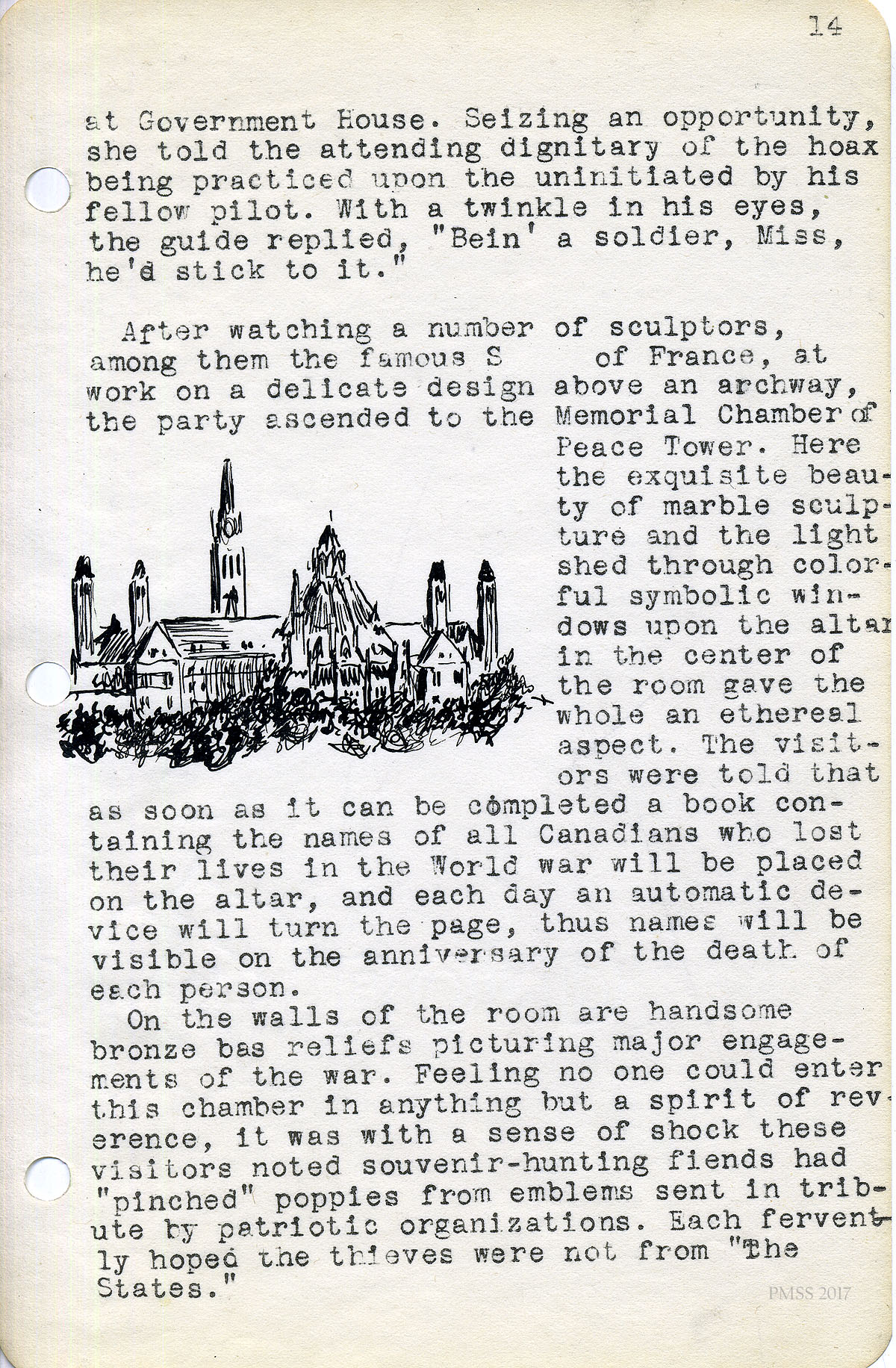 14

at Government House. Seizing an opportunity, she told the attending dignitary of the hoax being practiced upon the uninitiated by his fellow pilot. With a twinkle in his eyes, the guide replied, "Bein' a soldier, Miss, he'd stick to it."

After watching a number of sculptors, among them the famous S      of France, at work on a delicate design above an archway, the party ascended to the Memorial Chamber of Peace Tower. Here the exquisite beauty of marble sculpture and the light shed through colorful symbolic windows upon the altar in the center of the room gave the whole an ethereal aspect. The visitors were told that as soon as it can be completed a book containing the names of all Canadians who lost their lives in the World war will be placed on the altar, and each day an automatic device will turn the page, thus names will be visible on the anniversary of the death of each person.

On the walls of the room are handsome bronze bas reliefs picturing major engagements of the war. Feeling no one could enter this chamber in anything but a spirit of reverence, it was with a sense of shock these visitors noted souvenir-hunting fiends had "pinched" poppies from emblems sent in tribute by patriotic organizations. Each fervently hoped the thieves were not from "The States."

PMSS 2017